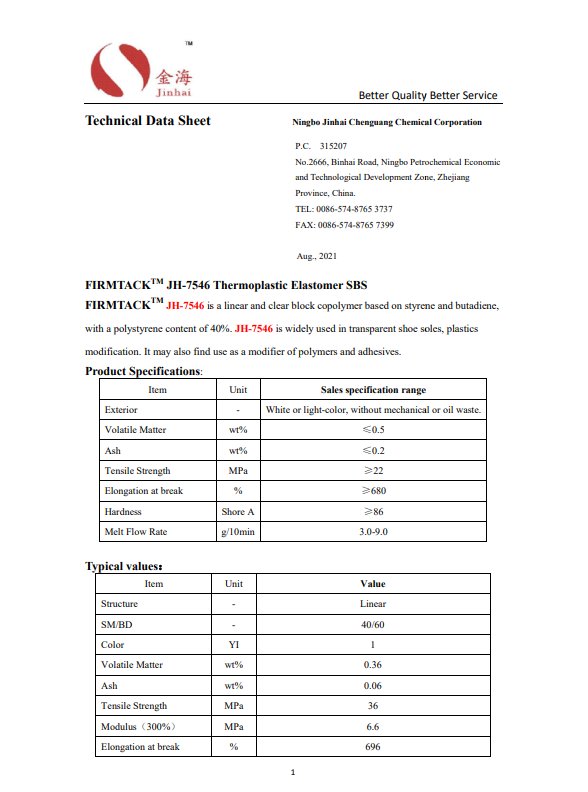 TM
金海
Jinhai

Better Quality Better Service

Technical Data Sheet

Ningbo Jinhai Chenguang Chemical Corporation

P.C. 315207
No.2666, Binhai Road, Ningbo Petrochemical Economic and Technological Development Zone, Zhejiang Province, China.
TEL: 0086-574-8765 3737
FAX: 0086-574-8765 7399

Aug., 2021

FIRMTACK$^{TM}$ JH-7546 Thermoplastic Elastomer SBS

FIRMTACK$^{TM}$ JH-7546 is a linear and clear block copolymer based on styrene and butadiene, with a polystyrene content of 40%. JH-7546 is widely used in transparent shoe soles, plastics modification. It may also find use as a modifier of polymers and adhesives.

Product Specifications:

| Item | Unit | Sales specification range |
|---|---|---|
| Exterior | - | White or light-color, without mechanical or oil waste. |
| Volatile Matter | wt% | ≤0.5 |
| Ash | wt% | ≤0.2 |
| Tensile Strength | MPa | ≥22 |
| Elongation at break | % | ≥680 |
| Hardness | Shore A | ≥86 |
| Melt Flow Rate | g/10min | 3.0-9.0 |

Typical values:

| Item | Unit | Value |
|---|---|---|
| Structure | - | Linear |
| SM/BD | - | 40/60 |
| Color | YI | 1 |
| Volatile Matter | wt% | 0.36 |
| Ash | wt% | 0.06 |
| Tensile Strength | MPa | 36 |
| Modulus（300%） | MPa | 6.6 |
| Elongation at break | % | 696 |

1